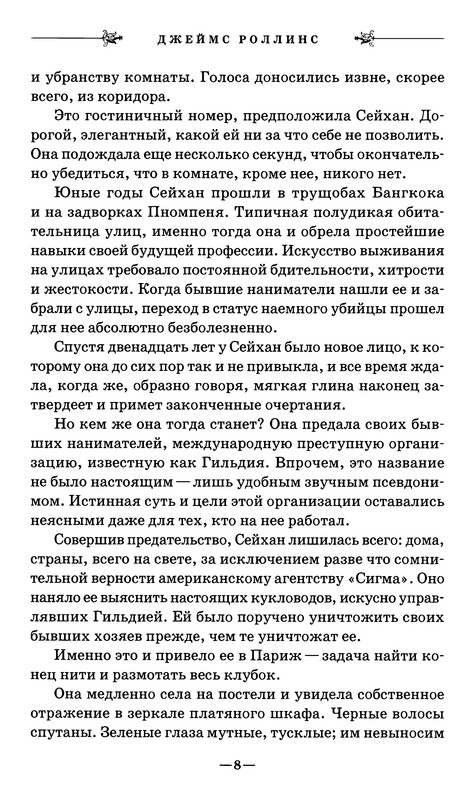 ДЖЕЙМС РОЛЛИНС

и убранству комнаты. Голоса доносились извне, скорее всего, из коридора.

Это гостиничный номер, предположила Сейхан. Дорогой, элегантный, какой ей ни за что себе не позволить. Она подождала еще несколько секунд, чтобы окончательно убедиться, что в комнате, кроме нее, никого нет.

Юные годы Сейхан прошли в трущобах Бангкока и на задворках Пномпеня. Типичная полудикая обитательница улиц, именно тогда она и обрела простейшие навыки своей будущей профессии. Искусство выживания на улицах требовало постоянной бдительности, хитрости и жестокости. Когда бывшие наниматели нашли ее и забрали с улицы, переход в статус наемного убийцы прошел для нее абсолютно безболезненно.

Спустя двенадцать лет у Сейхан было новое лицо, к которому она до сих пор так и не привыкла, и все время ждала, когда же, образно говоря, мягкая глина наконец затвердеет и примет законченные очертания.

Но кем же она тогда станет? Она предала своих бывших нанимателей, международную преступную организацию, известную как Гильдия. Впрочем, это название не было настоящим — лишь удобным звучным псевдонимом. Истинная суть и цели этой организации оставались неясными даже для тех, кто на нее работал.

Совершив предательство, Сейхан лишилась всего: дома, страны, всего на свете, за исключением разве что сомнительной верности американскому агентству «Сигма». Оно наняло ее выяснить настоящих кукловодов, искусно управлявших Гильдией. Ей было поручено уничтожить своих бывших хозяев прежде, чем те уничтожат ее.

Именно это и привело ее в Париж — задача найти конец нити и размотать весь клубок.

Она медленно села на постели и увидела собственное отражение в зеркале платяного шкафа. Черные волосы спутаны. Зеленые глаза мутные, тусклые; им невыносим

—8—